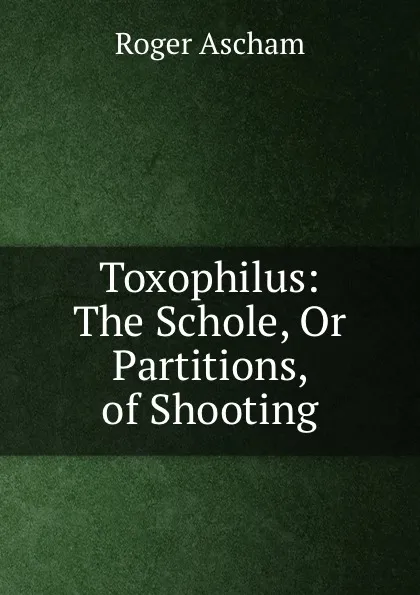 Roger Ascham

Toxophilus: The Schole, Or Partitions, of Shooting